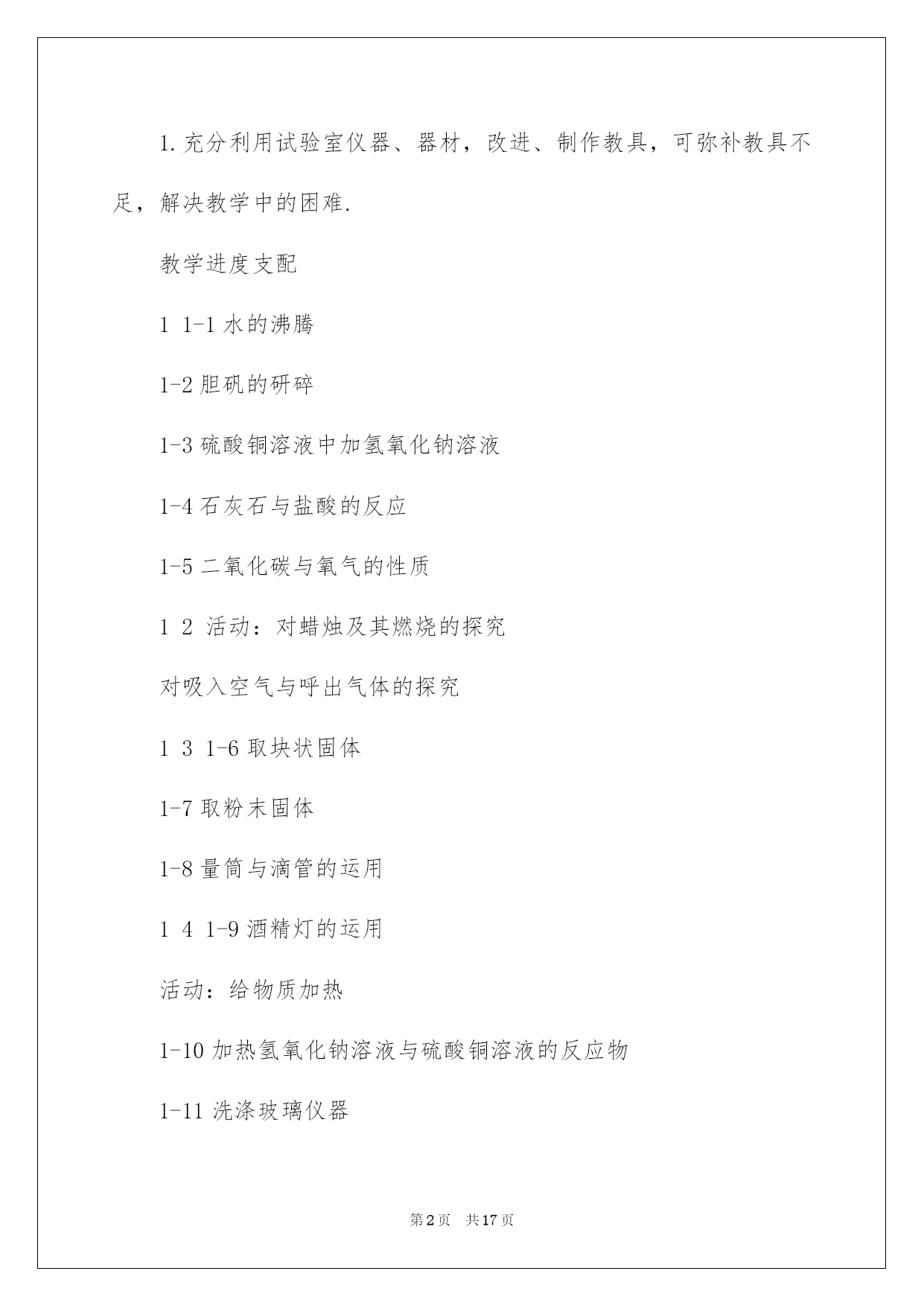 1.充分利用试验室仪器、器材，改进、制作教具，可弥补教具不足，解决教学中的困难.

教学进度支配

1 1-1 水的沸腾

1-2 胆矾的研碎

1-3 硫酸铜溶液中加氢氧化钠溶液

1-4 石灰石与盐酸的反应

1-5 二氧化碳与氧气的性质

1 2 活动：对蜡烛及其燃烧的探究

对吸入空气与呼出气体的探究

1 3 1-6 取块状固体

1-7 取粉末固体

1-8 量筒与滴管的运用

1 4 1-9 酒精灯的运用

活动：给物质加热

1-10 加热氢氧化钠溶液与硫酸铜溶液的反应物

1-11 洗涤玻璃仪器

第2页 共17页